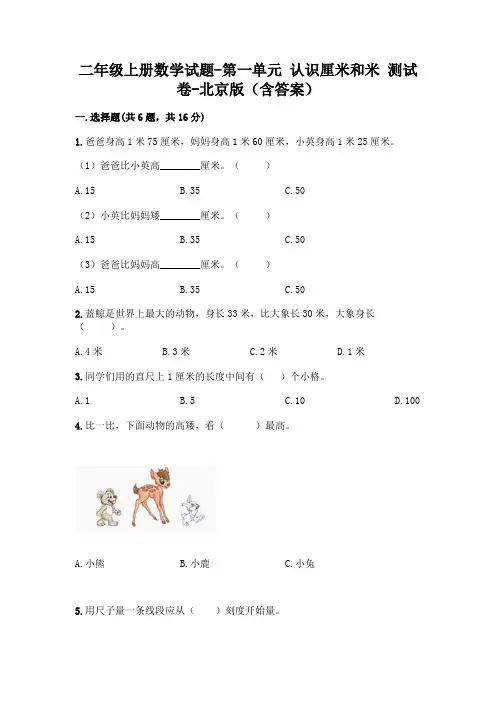 二年级上册数学试题-第一单元 认识厘米和米 测试卷-北京版（含答案）

一.选择题(共6题，共16分)

1.爸爸身高1米75厘米，妈妈身高1米60厘米，小英身高1米25厘米。

（1）爸爸比小英高________厘米。（　　）

A.15　　B.35　　C.50

（2）小英比妈妈矮________厘米。（　　）

A.15　　B.35　　C.50

（3）爸爸比妈妈高________厘米。（　　）

A.15　　B.35　　C.50

2.蓝鲸是世界上最大的动物，身长33米，比大象长30米，大象身长（　　）。

A.4米　　B.3米　　C.2米　　D.1米

3.同学们用的直尺上1厘米的长度中间有（　）个小格。

A.1　　B.5　　C.10　　D.100

4.比一比，下面动物的高矮，看（　　）最高。

A.小熊　　B.小鹿　　C.小兔

5.用尺子量一条线段应从（　　）刻度开始量。